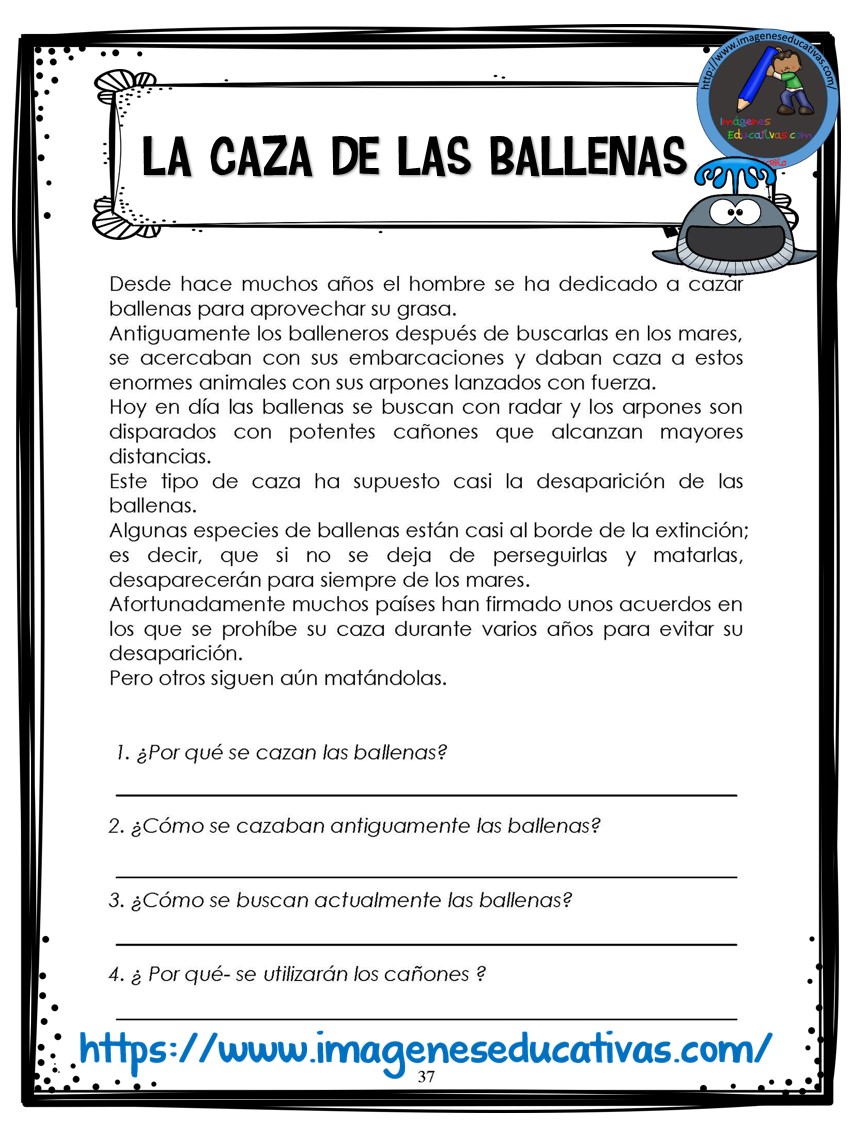 http://www.imageneseducativas.com/
Imágenes Educativas.com

LA CAZA DE LAS BALLENAS

Desde hace muchos años el hombre se ha dedicado a cazar ballenas para aprovechar su grasa.
Antiguamente los balleneros después de buscarlas en los mares, se acercaban con sus embarcaciones y daban caza a estos enormes animales con sus arpones lanzados con fuerza.
Hoy en día las ballenas se buscan con radar y los arpones son disparados con potentes cañones que alcanzan mayores distancias.
Este tipo de caza ha supuesto casi la desaparición de las ballenas.
Algunas especies de ballenas están casi al borde de la extinción; es decir, que si no se deja de perseguirlas y matarlas, desaparecerán para siempre de los mares.
Afortunadamente muchos países han firmado unos acuerdos en los que se prohíbe su caza durante varios años para evitar su desaparición.
Pero otros siguen aún matándolas.

1. ¿Por qué se cazan las ballenas?

2. ¿Cómo se cazaban antiguamente las ballenas?

3. ¿Cómo se buscan actualmente las ballenas?

4. ¿ Por qué- se utilizarán los cañones ?

https://www.imageneseducativas.com/
37